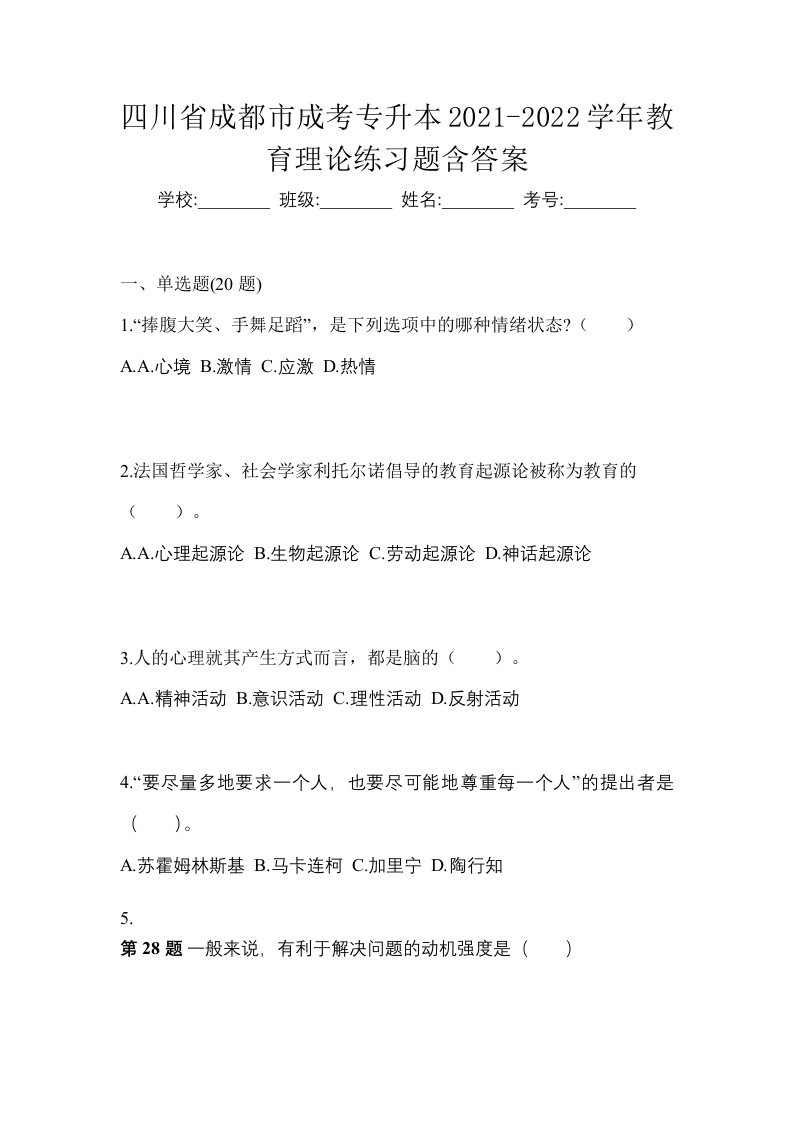 四川省成都市成考专升本2021-2022学年教育理论练习题含答案

学校:________ 班级:________ 姓名:________ 考号:________

一、单选题(20 题)

1.“捧腹大笑、手舞足蹈”，是下列选项中的哪种情绪状态?（　　）

A.A.心境 B.激情 C.应激 D.热情

2.法国哲学家、社会学家利托尔诺倡导的教育起源论被称为教育的（　　）。

A.A.心理起源论 B.生物起源论 C.劳动起源论 D.神话起源论

3.人的心理就其产生方式而言，都是脑的（　　）。

A.A.精神活动 B.意识活动 C.理性活动 D.反射活动

4.“要尽量多地要求一个人，也要尽可能地尊重每一个人”的提出者是（　　）。

A.苏霍姆林斯基 B.马卡连柯 C.加里宁 D.陶行知

5.

第 28 题 一般来说，有利于解决问题的动机强度是（　　）